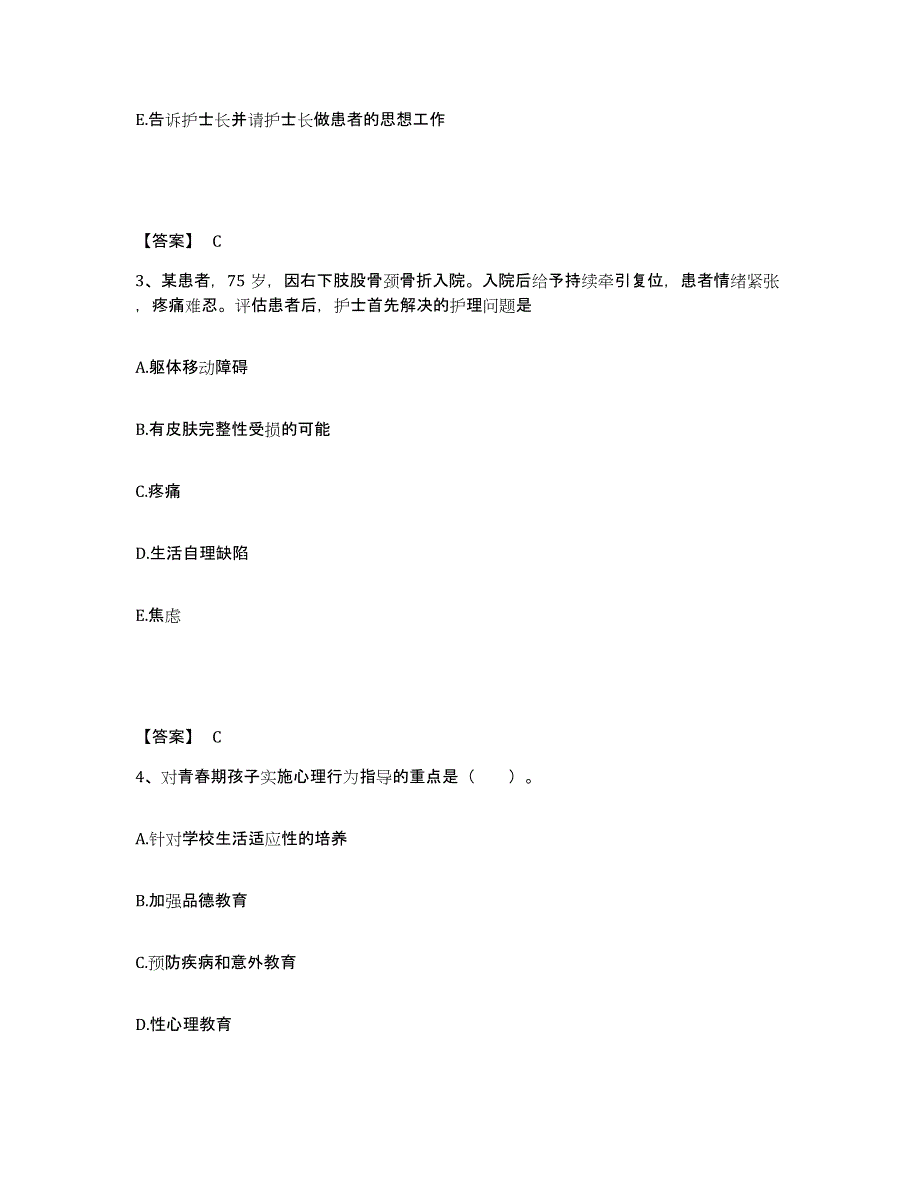 E.告诉护士长并请护士长做患者的思想工作

【答案】 C

3、某患者，75 岁，因右下肢股骨颈骨折入院。入院后给予持续牵引复位，患者情绪紧张，疼痛难忍。评估患者后，护士首先解决的护理问题是

A.躯体移动障碍

B.有皮肤完整性受损的可能

C.疼痛

D.生活自理缺陷

E.焦虑

【答案】 C

4、对青春期孩子实施心理行为指导的重点是（　　）。

A.针对学校生活适应性的培养

B.加强品德教育

C.预防疾病和意外教育

D.性心理教育